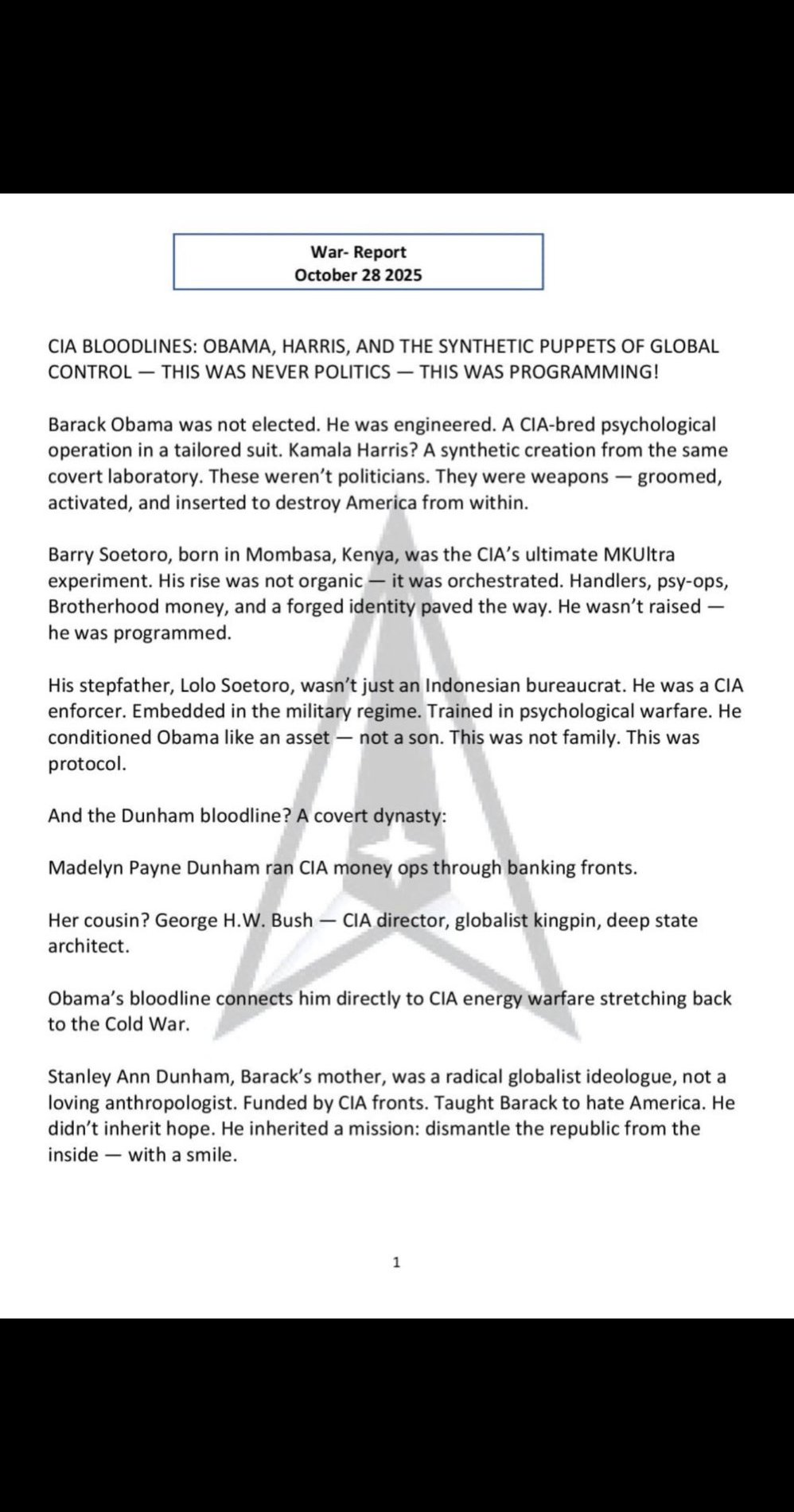 War- Report
October 28 2025

CIA BLOODLINES: OBAMA, HARRIS, AND THE SYNTHETIC PUPPETS OF GLOBAL CONTROL — THIS WAS NEVER POLITICS — THIS WAS PROGRAMMING!

Barack Obama was not elected. He was engineered. A CIA-bred psychological operation in a tailored suit. Kamala Harris? A synthetic creation from the same covert laboratory. These weren't politicians. They were weapons — groomed, activated, and inserted to destroy America from within.

Barry Soetoro, born in Mombasa, Kenya, was the CIA's ultimate MKUltra experiment. His rise was not organic — it was orchestrated. Handlers, psy-ops, Brotherhood money, and a forged identity paved the way. He wasn't raised — he was programmed.

His stepfather, Lolo Soetoro, wasn't just an Indonesian bureaucrat. He was a CIA enforcer. Embedded in the military regime. Trained in psychological warfare. He conditioned Obama like an asset — not a son. This was not family. This was protocol.

And the Dunham bloodline? A covert dynasty:

Madelyn Payne Dunham ran CIA money ops through banking fronts.

Her cousin? George H.W. Bush — CIA director, globalist kingpin, deep state architect.

Obama's bloodline connects him directly to CIA energy warfare stretching back to the Cold War.

Stanley Ann Dunham, Barack's mother, was a radical globalist ideologue, not a loving anthropologist. Funded by CIA fronts. Taught Barack to hate America. He didn't inherit hope. He inherited a mission: dismantle the republic from the inside — with a smile.

1